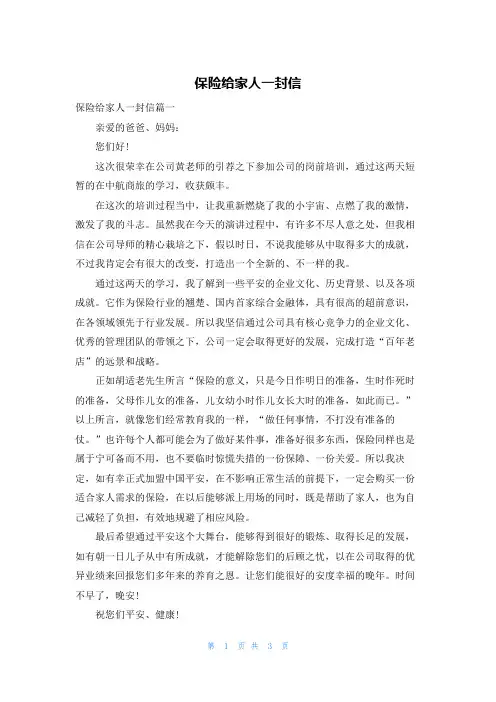 保险给家人一封信

保险给家人一封信篇一

亲爱的爸爸、妈妈：

您们好！

这次很荣幸在公司黄老师的引荐之下参加公司的岗前培训，通过这两天短暂的在中航商旅的学习，收获颇丰。

在这次的培训过程当中，让我重新燃烧了我的小宇宙、点燃了我的激情，激发了我的斗志。虽然我在今天的演讲过程中，有许多不尽人意之处，但我相信在公司导师的精心栽培之下，假以时日，不说我能够从中取得多大的成就，不过我肯定会有很大的改变，打造出一个全新的、不一样的我。

通过这两天的学习，我了解到一些平安的企业文化、历史背景、以及各项成就。它作为保险行业的翘楚、国内首家综合金融体，具有很高的超前意识，在各领域领先于行业发展。所以我坚信通过公司具有核心竞争力的企业文化、优秀的管理团队的带领之下，公司一定会取得更好的发展，完成打造“百年老店”的远景和战略。

正如胡适老先生所言“保险的意义，只是今日作明日的准备，生时作死时的准备，父母作儿女的准备，儿女幼小时作儿女长大时的准备，如此而已。”以上所言，就像您们经常教育我的一样，“做任何事情，不打没有准备的仗。”也许每个人都可能会为了做好某件事，准备好很多东西，保险同样也是属于宁可备而不用，也不要临时惊慌失措的一份保障、一份关爱。所以我决定，如有幸正式加盟中国平安，在不影响正常生活的前提下，一定会购买一份适合家人需求的保险，在以后能够派上用场的同时，既是帮助了家人，也为自己减轻了负担，有效地规避了相应风险。

最后希望通过平安这个大舞台，能够得到很好的锻炼、取得长足的发展，如有朝一日儿子从中有所成就，才能解除您们的后顾之忧，以在公司取得的优异业绩来回报您们多年来的养育之恩。让您们能很好的安度幸福的晚年。时间不早了，晚安！

祝您们平安、健康！

第 1 页 共 3 页